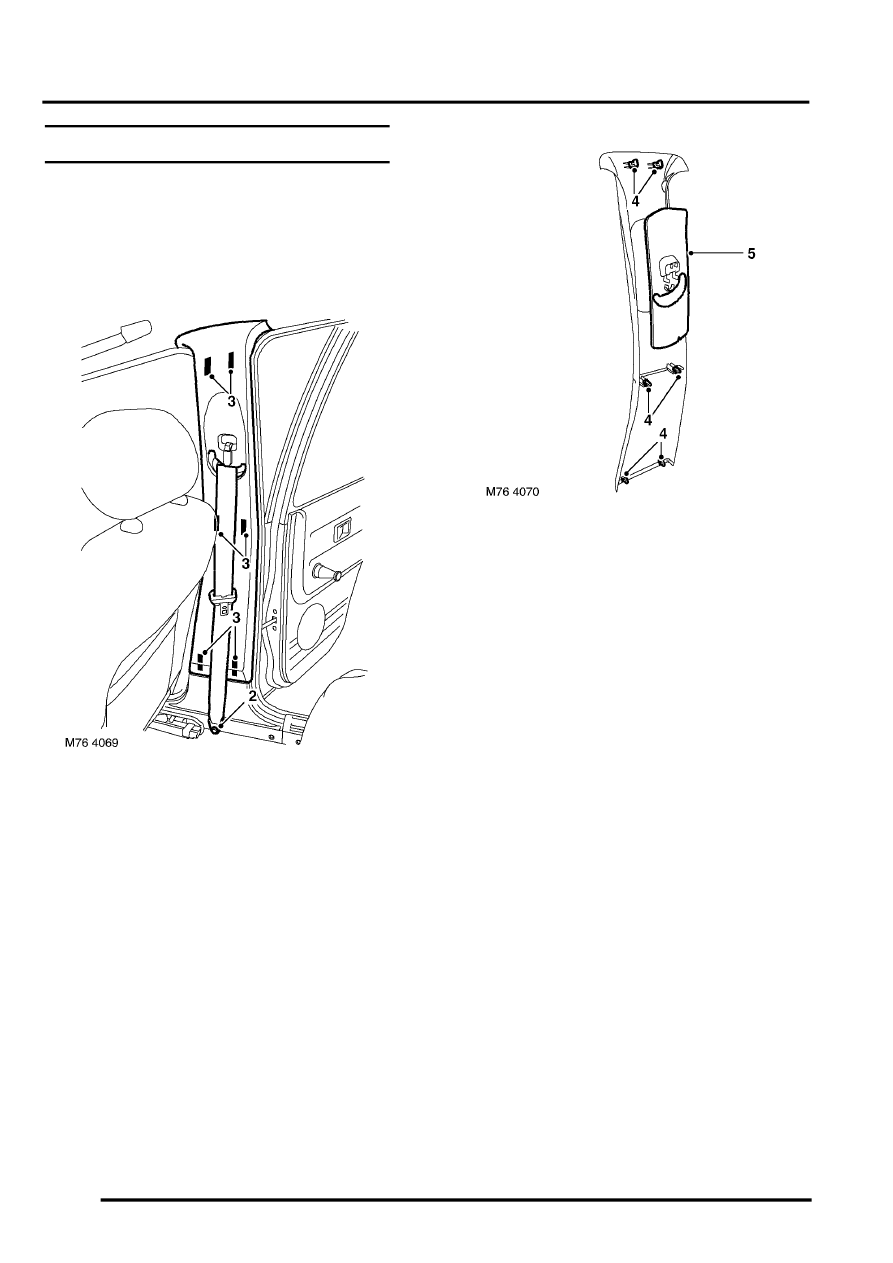 3

3

3

2

M76 4069

4

5

4

4

M76 4070